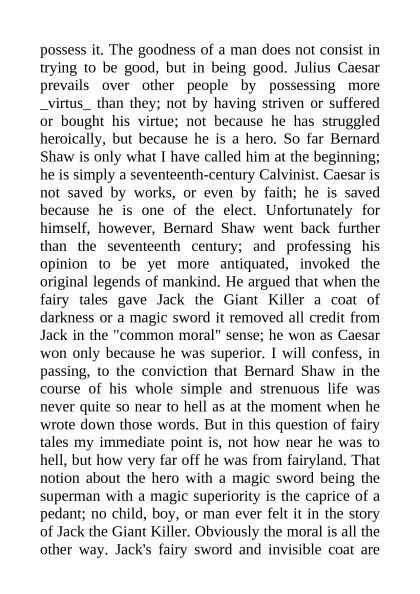 possess it. The goodness of a man does not consist in trying to be good, but in being good. Julius Caesar prevails over other people by possessing more _virtus_ than they; not by having striven or suffered or bought his virtue; not because he has struggled heroically, but because he is a hero. So far Bernard Shaw is only what I have called him at the beginning; he is simply a seventeenth-century Calvinist. Caesar is not saved by works, or even by faith; he is saved because he is one of the elect. Unfortunately for himself, however, Bernard Shaw went back further than the seventeenth century; and professing his opinion to be yet more antiquated, invoked the original legends of mankind. He argued that when the fairy tales gave Jack the Giant Killer a coat of darkness or a magic sword it removed all credit from Jack in the "common moral" sense; he won as Caesar won only because he was superior. I will confess, in passing, to the conviction that Bernard Shaw in the course of his whole simple and strenuous life was never quite so near to hell as at the moment when he wrote down those words. But in this question of fairy tales my immediate point is, not how near he was to hell, but how very far off he was from fairyland. That notion about the hero with a magic sword being the superman with a magic superiority is the caprice of a pedant; no child, boy, or man ever felt it in the story of Jack the Giant Killer. Obviously the moral is all the other way. Jack's fairy sword and invisible coat are